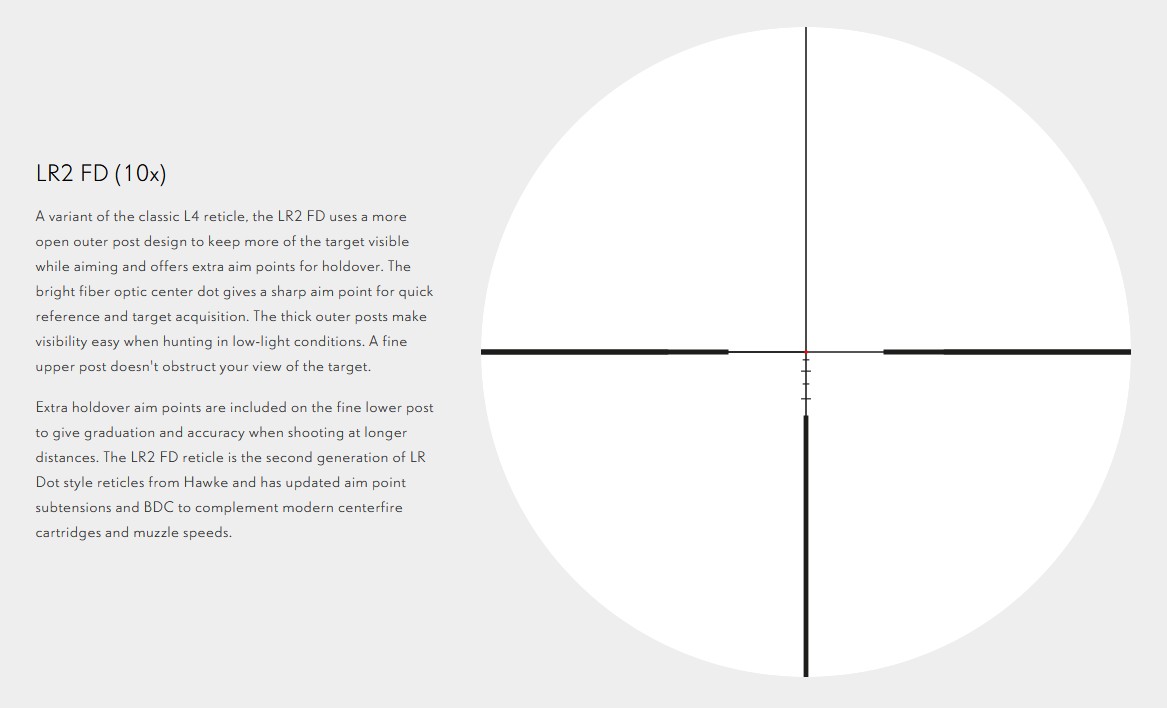 LR2 FD (10x)

A variant of the classic L4 reticle, the LR2 FD uses a more open outer post design to keep more of the target visible while aiming and offers extra aim points for holdover. The bright fiber optic center dot gives a sharp aim point for quick reference and target acquisition. The thick outer posts make visibility easy when hunting in low-light conditions. A fine upper post doesn't obstruct your view of the target.

Extra holdover aim points are included on the fine lower post to give graduation and accuracy when shooting at longer distances. The LR2 FD reticle is the second generation of LR Dot style reticles from Hawke and has updated aim point subtensions and BDC to complement modern centerfire cartridges and muzzle speeds.